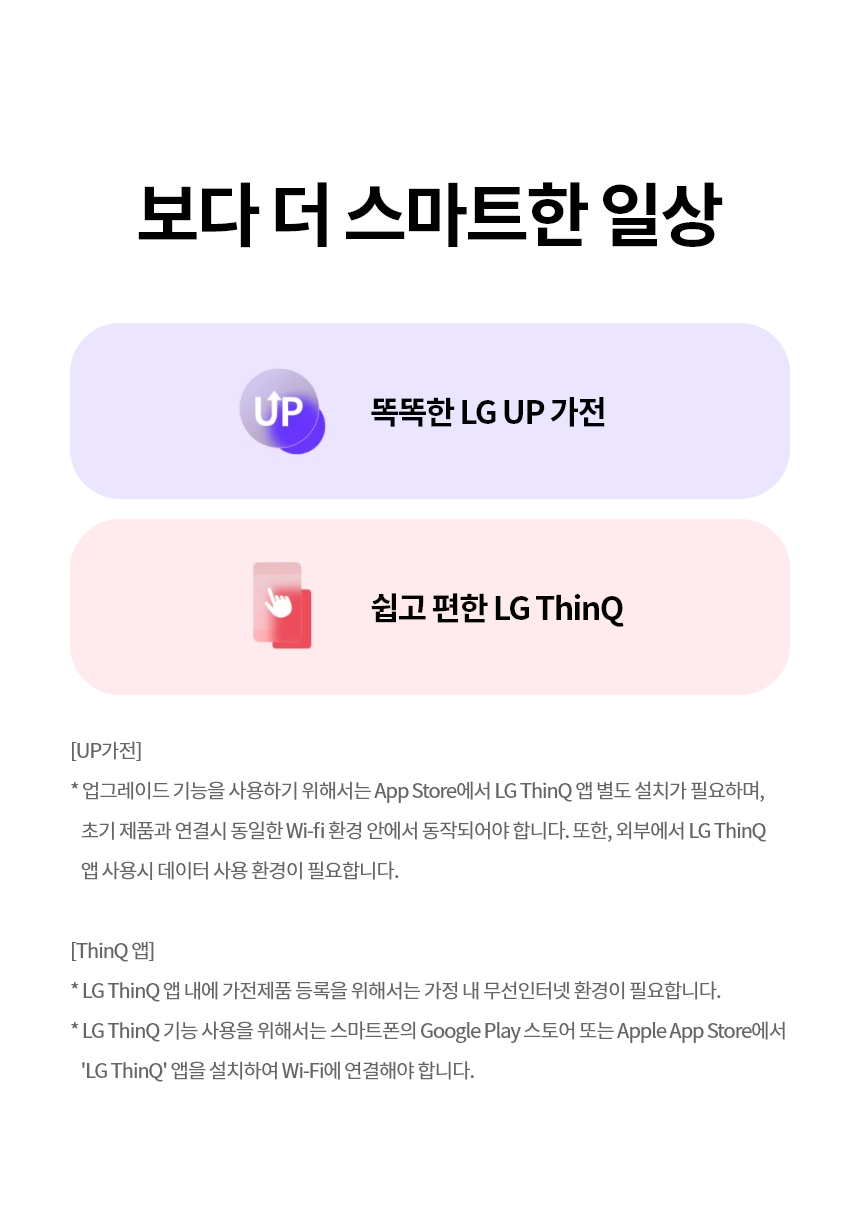 보다 더 스마트한 일상

UP

똑똑한 LG UP 가전

쉽고 편한 LG ThinQ

[UP가전]

* 업그레이드 기능을 사용하기 위해서는 App Store에서 LG ThinQ 앱 별도 설치가 필요하며, 초기 제품과 연결시 동일한 Wi-fi 환경 안에서 동작되어야 합니다. 또한, 외부에서 LG ThinQ 앱 사용시 데이터 사용 환경이 필요합니다.

[ThinQ 앱]

* LG ThinQ 앱 내에 가전제품 등록을 위해서는 가정 내 무선인터넷 환경이 필요합니다.

* LG ThinQ 기능 사용을 위해서는 스마트폰의 Google Play 스토어 또는 Apple App Store에서 'LG ThinQ' 앱을 설치하여 Wi-Fi에 연결해야 합니다.